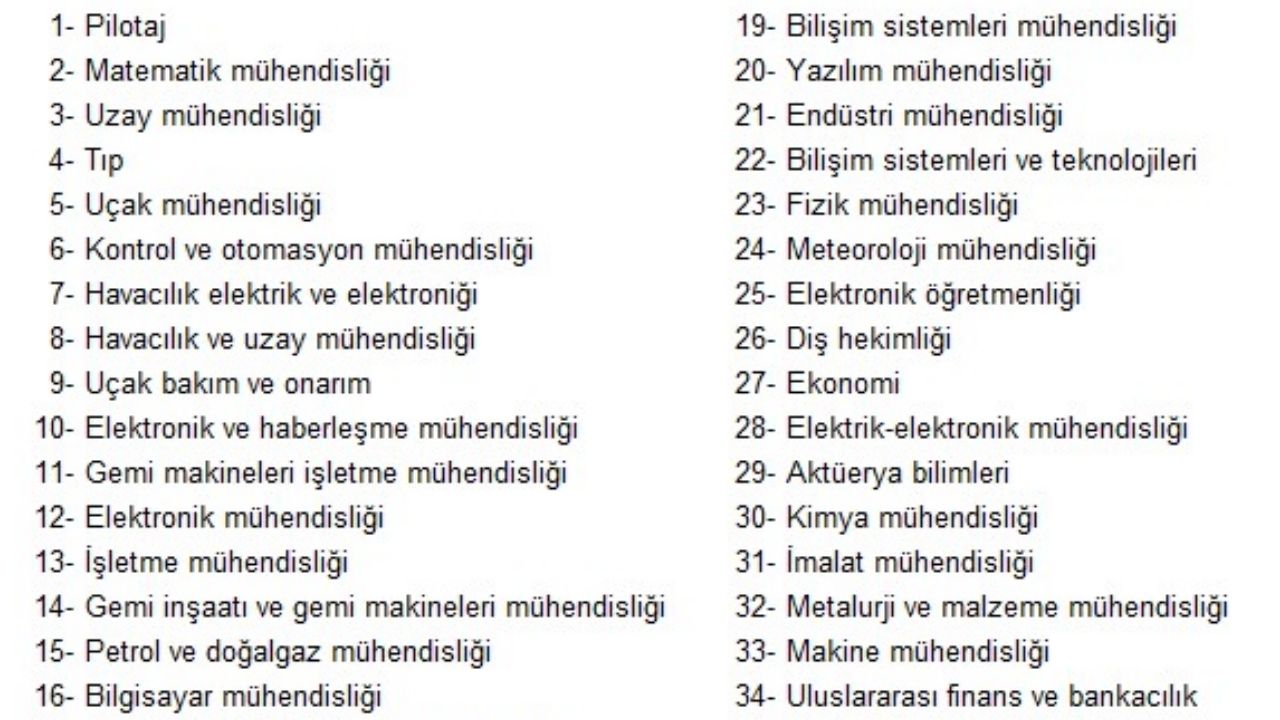 1- Pilotaj
2- Matematik mühendisliği
3- Uzay mühendisliği
4- Tıp
5- Uçak mühendisliği
6- Kontrol ve otomasyon mühendisliği
7- Havacılık elektrik ve elektroniği
8- Havacılık ve uzay mühendisliği
9- Uçak bakım ve onarım
10- Elektronik ve haberleşme mühendisliği
11- Gemi makineleri işletme mühendisliği
12- Elektronik mühendisliği
13- İşletme mühendisliği
14- Gemi inşaatı ve gemi makineleri mühendisliği
15- Petrol ve doğalgaz mühendisliği
16- Bilgisayar mühendisliği

19- Bilişim sistemleri mühendisliği
20- Yazılım mühendisliği
21- Endüstri mühendisliği
22- Bilişim sistemleri ve teknolojileri
23- Fizik mühendisliği
24- Meteoroloji mühendisliği
25- Elektronik öğretmenliği
26- Diş hekimliği
27- Ekonomi
28- Elektrik-elektronik mühendisliği
29- Aktüerya bilimleri
30- Kimya mühendisliği
31- İmalat mühendisliği
32- Metalurji ve malzeme mühendisliği
33- Makine mühendisliği
34- Uluslararası finans ve bankacılık